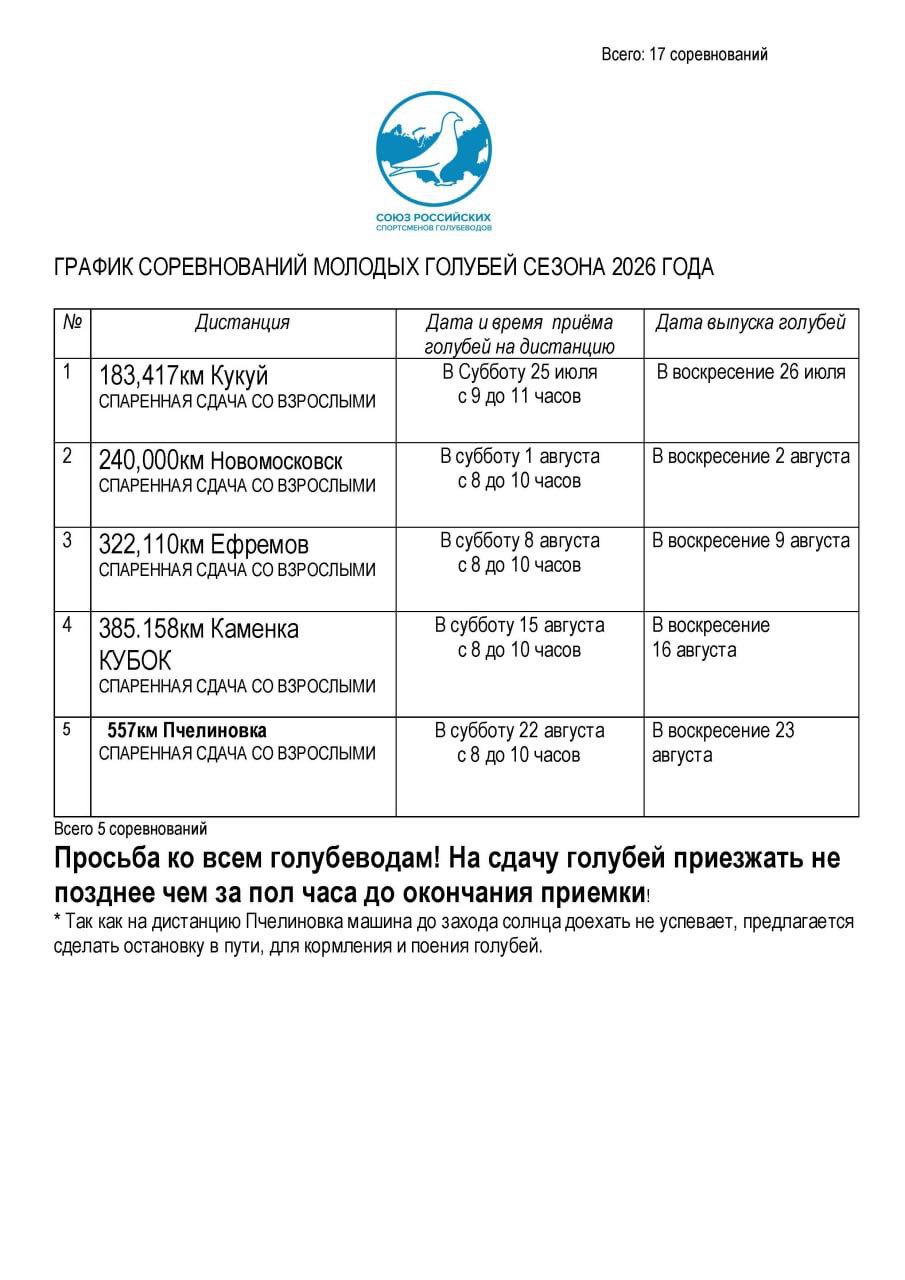 Всего: 17 соревнований

СОЮЗ РОССИЙСКИХ СПОРТСМЕНОВ ГОЛУБЕВОДОВ

ГРАФИК СОРЕВНОВАНИЙ МОЛОДЫХ ГОЛУБЕЙ СЕЗОНА 2026 ГОДА

| № | Дистанция | Дата и время приёма голубей на дистанцию | Дата выпуска голубей |
|---|---|---|---|
| 1 | 183,417км Кукуй СПАРЕННАЯ СДАЧА СО ВЗРОСЛЫМИ | В Субботу 25 июля с 9 до 11 часов | В воскресение 26 июля |
| 2 | 240,000км Новомосковск СПАРЕННАЯ СДАЧА СО ВЗРОСЛЫМИ | В субботу 1 августа с 8 до 10 часов | В воскресение 2 августа |
| 3 | 322,110км Ефремов СПАРЕННАЯ СДАЧА СО ВЗРОСЛЫМИ | В субботу 8 августа с 8 до 10 часов | В воскресение 9 августа |
| 4 | 385.158км Каменка КУБОК СПАРЕННАЯ СДАЧА СО ВЗРОСЛЫМИ | В субботу 15 августа с 8 до 10 часов | В воскресение 16 августа |
| 5 | 557км Пчелиновка СПАРЕННАЯ СДАЧА СО ВЗРОСЛЫМИ | В субботу 22 августа с 8 до 10 часов | В воскресение 23 августа |

Всего 5 соревнований

Просьба ко всем голубеводам! На сдачу голубей приезжать не позднее чем за пол часа до окончания приемки!

* Так как на дистанцию Пчелиновка машина до захода солнца доехать не успевает, предлагается сделать остановку в пути, для кормления и поения голубей.